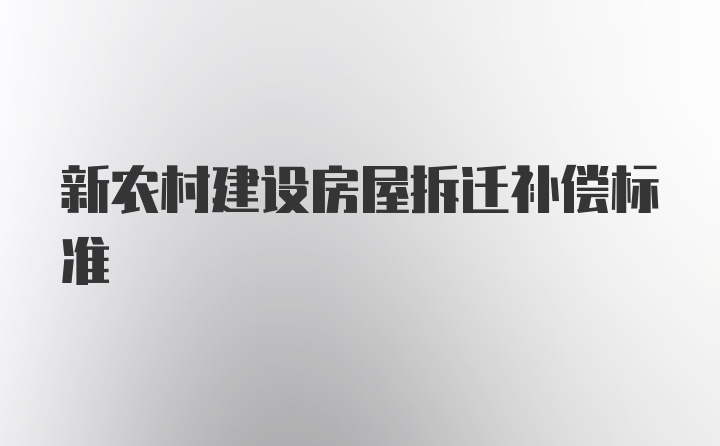 新农村建设房屋拆迁补偿标准